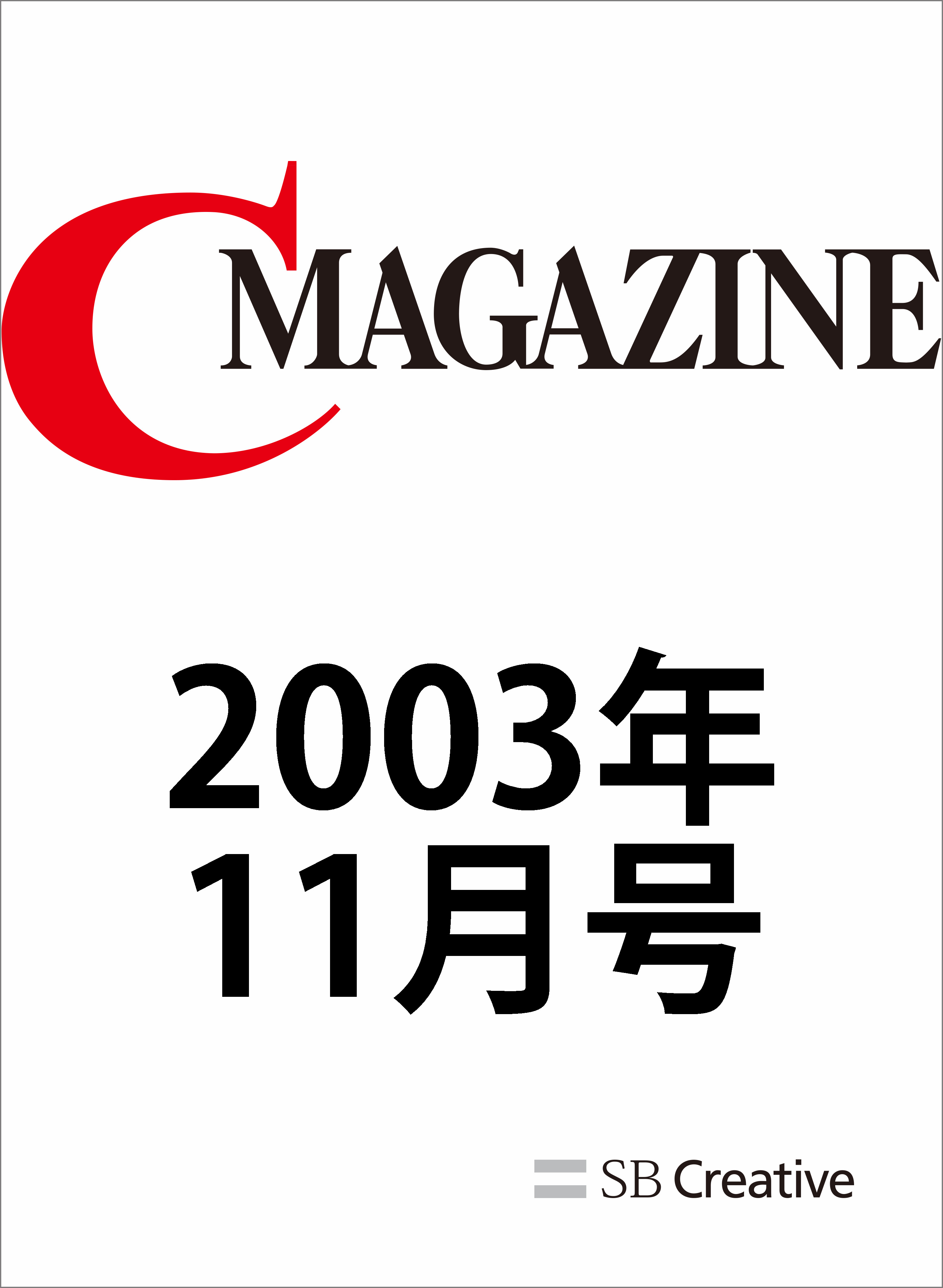 C MAGAZINE

2003年
11月号

SB Creative